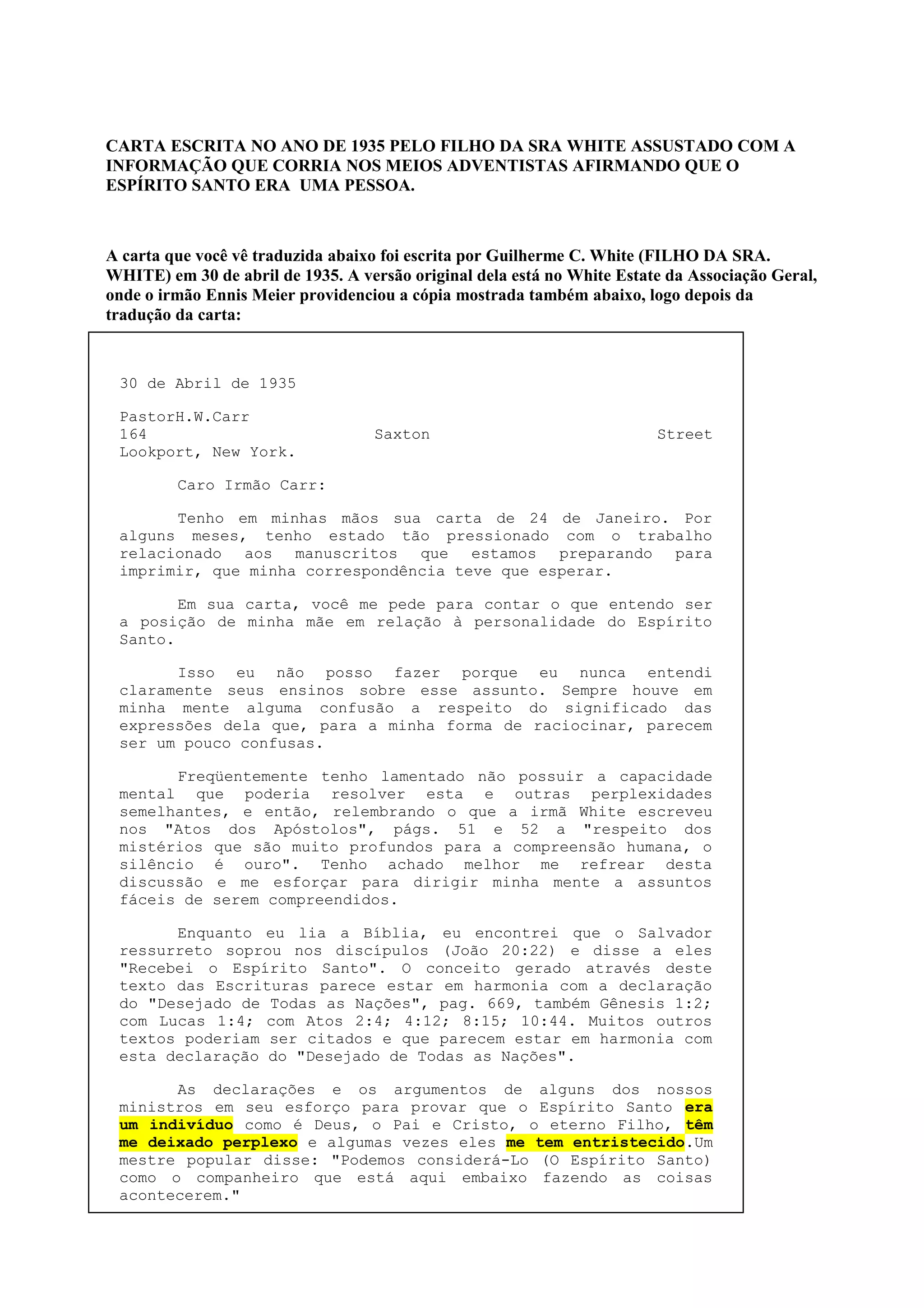 CARTA ESCRITA NO ANO DE 1935 PELO FILHO DA SRA WHITE ASSUSTADO COM A INFORMAÇÃO QUE CORRIA NOS MEIOS ADVENTISTAS AFIRMANDO QUE O ESPÍRITO SANTO ERA UMA PESSOA.

A carta que você vê traduzida abaixo foi escrita por Guilherme C. White (FILHO DA SRA. WHITE) em 30 de abril de 1935. A versão original dela está no White Estate da Associação Geral, onde o irmão Ennis Meier providenciou a cópia mostrada também abaixo, logo depois da tradução da carta:

30 de Abril de 1935

PastorH.W.Carr
164 Saxton Street
Lookport, New York.

Caro Irmão Carr:

Tenho em minhas mãos sua carta de 24 de Janeiro. Por alguns meses, tenho estado tão pressionado com o trabalho relacionado aos manuscritos que estamos preparando para imprimir, que minha correspondência teve que esperar.

Em sua carta, você me pede para contar o que entendo ser a posição de minha mãe em relação à personalidade do Espírito Santo.

Isso eu não posso fazer porque eu nunca entendi claramente seus ensinos sobre esse assunto. Sempre houve em minha mente alguma confusão a respeito do significado das expressões dela que, para a minha forma de raciocinar, parecem ser um pouco confusas.

Freqüentemente tenho lamentado não possuir a capacidade mental que poderia resolver esta e outras perplexidades semelhantes, e então, relembrando o que a irmã White escreveu nos "Atos dos Apóstolos", págs. 51 e 52 a "respeito dos mistérios que são muito profundos para a compreensão humana, o silêncio é ouro". Tenho achado melhor me refrear desta discussão e me esforçar para dirigir minha mente a assuntos fáceis de serem compreendidos.

Enquanto eu lia a Bíblia, eu encontrei que o Salvador ressurreto soprou nos discípulos (João 20:22) e disse a eles "Recebei o Espírito Santo". O conceito gerado através deste texto das Escrituras parece estar em harmonia com a declaração do "Desejado de Todas as Nações", pag. 669, também Gênesis 1:2; com Lucas 1:4; com Atos 2:4; 4:12; 8:15; 10:44. Muitos outros textos poderiam ser citados e que parecem estar em harmonia com esta declaração do "Desejado de Todas as Nações".

As declarações e os argumentos de alguns dos nossos ministros em seu esforço para provar que o Espírito Santo era um indivíduo como é Deus, o Pai e Cristo, o eterno Filho, têm me deixado perplexo e algumas vezes eles me tem entristecido.Um mestre popular disse: "Podemos considerá-Lo (O Espírito Santo) como o companheiro que está aqui embaixo fazendo as coisas acontecerem."